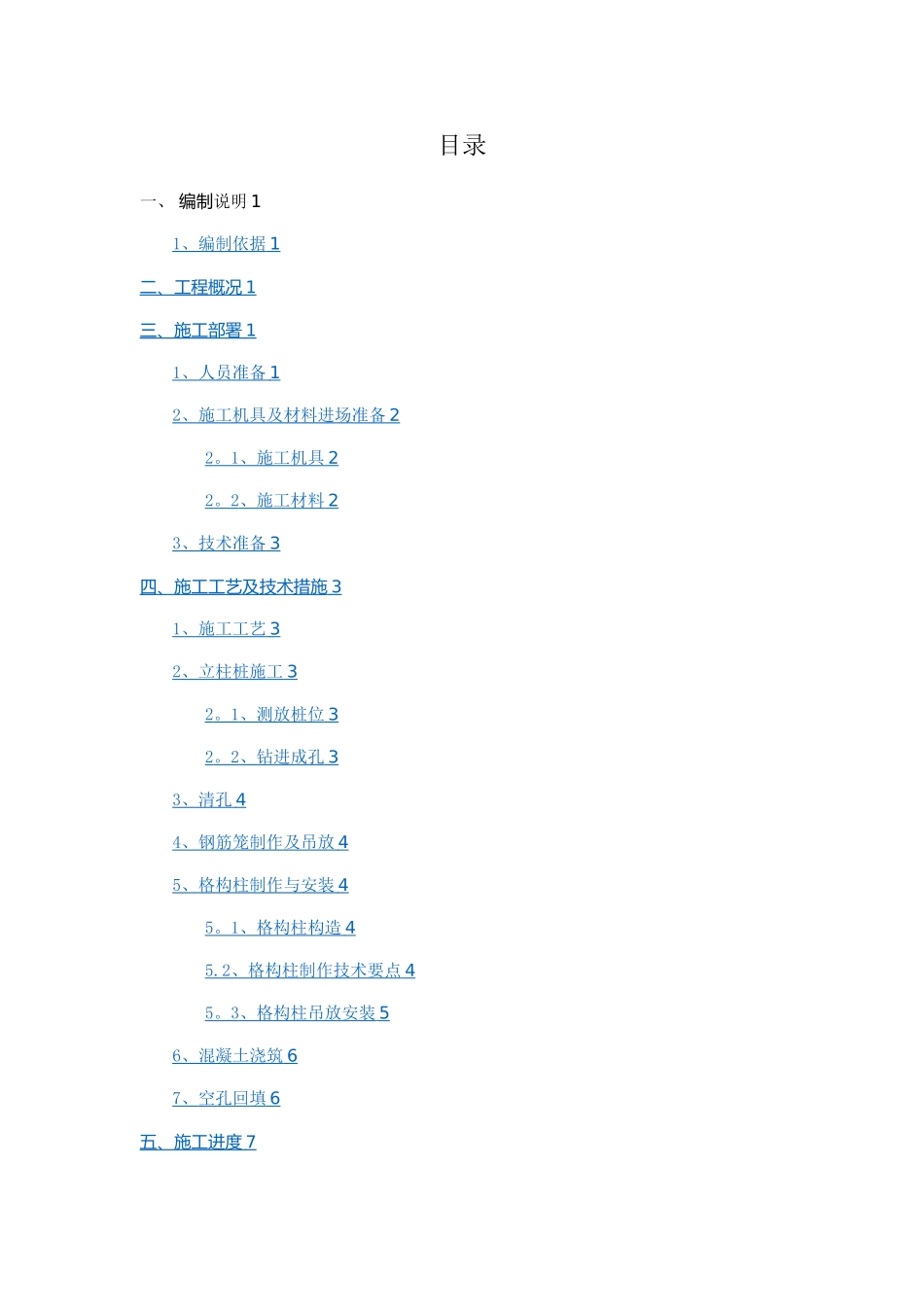 目录

一、 编制说明 1

1、编制依据 1

二、工程概况 1

三、施工部署 1

1、人员准备 1

2、施工机具及材料进场准备 2

2。1、施工机具 2

2。2、施工材料 2

3、技术准备 3

四、施工工艺及技术措施 3

1、施工工艺 3

2、立柱桩施工 3

2。1、测放桩位 3

2。2、钻进成孔 3

3、清孔 4

4、钢筋笼制作及吊放 4

5、格构柱制作与安装 4

5。1、格构柱构造 4

5.2、格构柱制作技术要点 4

5。3、格构柱吊放安装 5

6、混凝土浇筑 6

7、空孔回填 6

五、施工进度 7